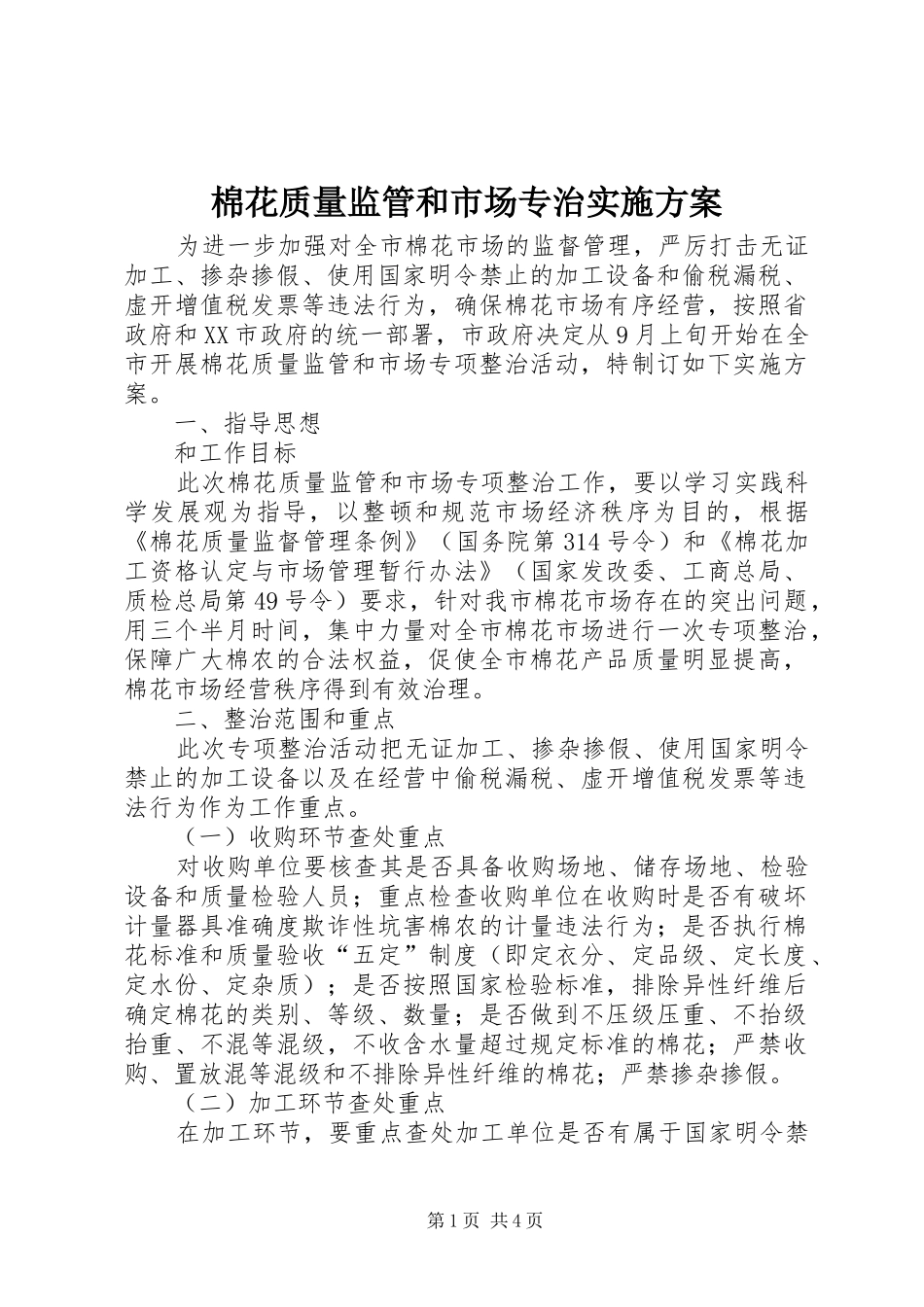 棉花质量监管和市场专治实施方案

为进一步加强对全市棉花市场的监督管理，严厉打击无证加工、掺杂掺假、使用国家明令禁止的加工设备和偷税漏税、虚开增值税发票等违法行为，确保棉花市场有序经营，按照省政府和XX市政府的统一部署，市政府决定从9月上旬开始在全市开展棉花质量监管和市场专项整治活动，特制订如下实施方案。

一、指导思想

和工作目标

此次棉花质量监管和市场专项整治工作，要以学习实践科学发展观为指导，以整顿和规范市场经济秩序为目的，根据《棉花质量监督管理条例》（国务院第314号令）和《棉花加工资格认定与市场管理暂行办法》（国家发改委、工商总局、质检总局第49号令）要求，针对我市棉花市场存在的突出问题，用三个半月时间，集中力量对全市棉花市场进行一次专项整治，保障广大棉农的合法权益，促使全市棉花产品质量明显提高，棉花市场经营秩序得到有效治理。

二、整治范围和重点

此次专项整治活动把无证加工、掺杂掺假、使用国家明令禁止的加工设备以及在经营中偷税漏税、虚开增值税发票等违法行为作为工作重点。

（一）收购环节查处重点

对收购单位要核查其是否具备收购场地、储存场地、检验设备和质量检验人员；重点检查收购单位在收购时是否有破坏计量器具准确度欺诈性坑害棉农的计量违法行为；是否执行棉花标准和质量验收“五定”制度（即定衣分、定品级、定长度、定水份、定杂质）；是否按照国家检验标准，排除异性纤维后确定棉花的类别、等级、数量；是否做到不压级压重、不抬级抬重、不混等混级，不收含水量超过规定标准的棉花；严禁收购、置放混等混级和不排除异性纤维的棉花；严禁掺杂掺假。

（二）加工环节查处重点

在加工环节，要重点查处加工单位是否有属于国家明令禁

第1页 共4页